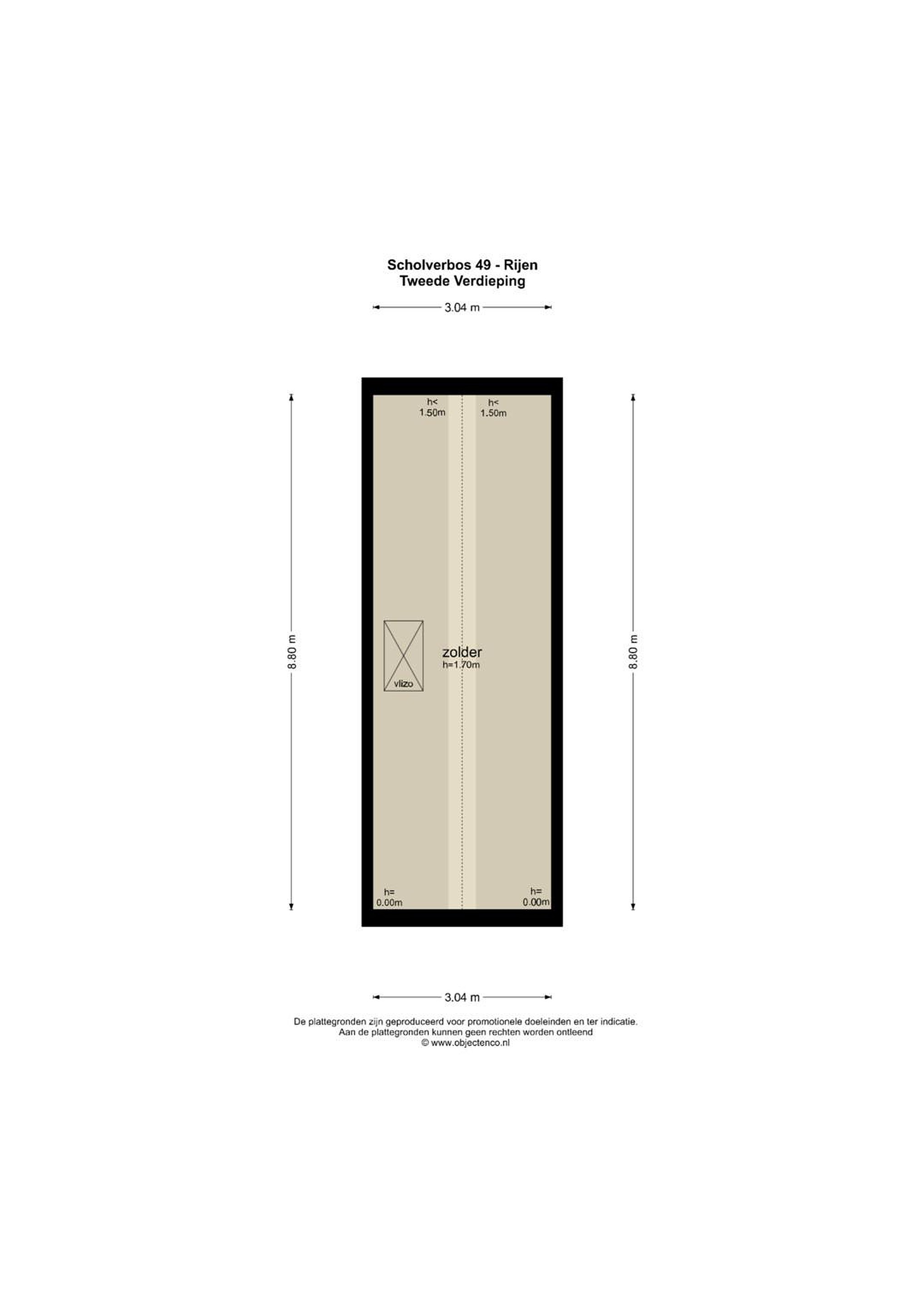 Scholverbos 49 - Rijen
Tweede Verdieping

3.04 m

8.80 m

h< 1.50m

h< 1.50m

vlizo

zolder
h=1.70m

h= 0.00m

h= 0.00m

8.80 m

3.04 m

De plattegronden zijn geproduceerd voor promotionele doeleinden en ter indicatie.
Aan de plattegronden kunnen geen rechten worden ontleend
© www.objectenco.nl